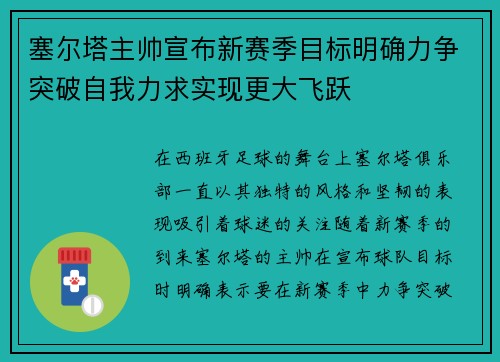 塞尔塔主帅宣布新赛季目标明确力争突破自我力求实现更大飞跃

在西班牙足球的舞台上塞尔塔俱乐部一直以其独特的风格和坚韧的表现吸引着球迷的关注随着新赛季的到来塞尔塔的主帅在宣布球队目标时明确表示要在新赛季中力争突破